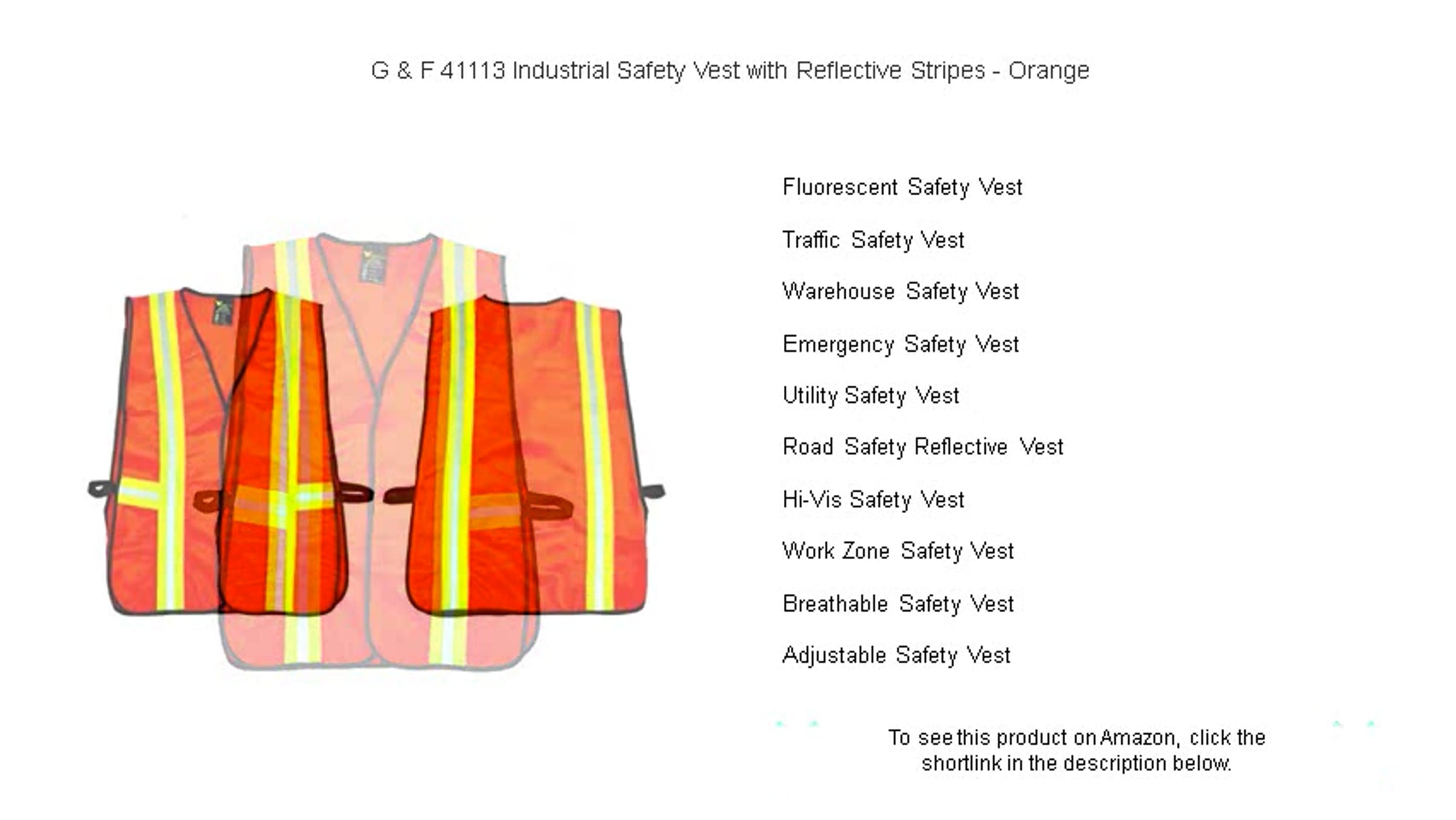 G & F 41113 Industrial Safety Vest with Reflective Stripes - Orange

Fluorescent Safety Vest

Traffic Safety Vest

Warehouse Safety Vest

Emergency Safety Vest

Utility Safety Vest

Road Safety Reflective Vest

Hi-Vis Safety Vest

Work Zone Safety Vest

Breathable Safety Vest

Adjustable Safety Vest

To see this product on Amazon, click the shortlink in the description below.